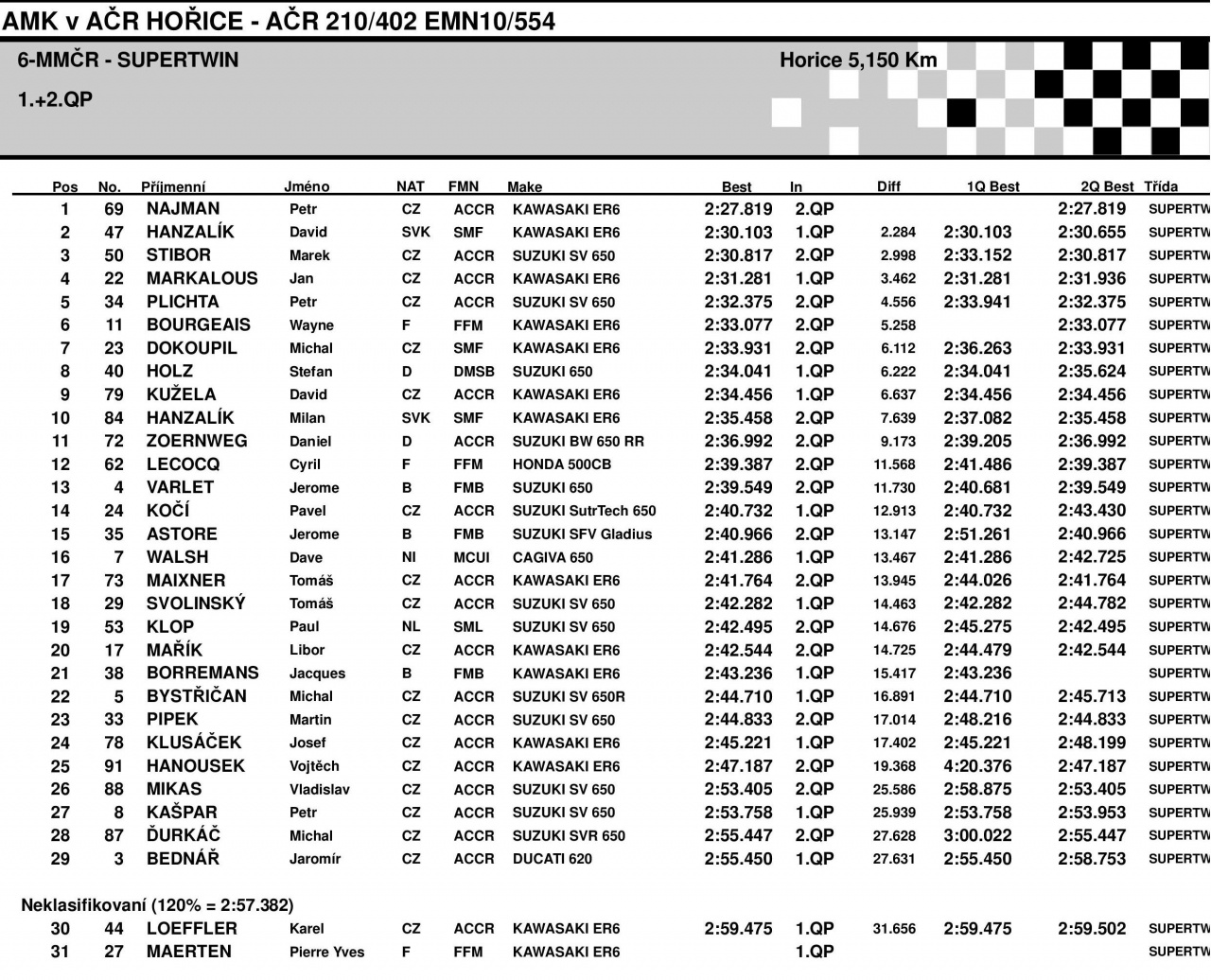 AMK v AČR HOŘICE - AČR 210/402 EMN10/554

6-MMČR - SUPERTWIN

Horice 5,150 Km

1.+2.QP

| Pos | No. | Příjmenní | Jméno | NAT | FMN | Make | Best | In | Diff | 1Q Best | 2Q Best | Třída |
|---|---|---|---|---|---|---|---|---|---|---|---|---|
| 1 | 69 | NAJMAN | Petr | CZ | ACCR | KAWASAKI ER6 | 2:27.819 | 2.QP | | | 2:27.819 | SUPERTW |
| 2 | 47 | HANZALÍK | David | SVK | SMF | KAWASAKI ER6 | 2:30.103 | 1.QP | 2.284 | 2:30.103 | 2:30.655 | SUPERTW |
| 3 | 50 | STIBOR | Marek | CZ | ACCR | SUZUKI SV 650 | 2:30.817 | 2.QP | 2.998 | 2:33.152 | 2:30.817 | SUPERTW |
| 4 | 22 | MARKALOUS | Jan | CZ | ACCR | KAWASAKI ER6 | 2:31.281 | 1.QP | 3.462 | 2:31.281 | 2:31.936 | SUPERTW |
| 5 | 34 | PLICHTA | Petr | CZ | ACCR | SUZUKI SV 650 | 2:32.375 | 2.QP | 4.556 | 2:33.941 | 2:32.375 | SUPERTW |
| 6 | 11 | BOURGEAIS | Wayne | F | FFM | KAWASAKI ER6 | 2:33.077 | 2.QP | 5.258 | | 2:33.077 | SUPERTW |
| 7 | 23 | DOKOUPIL | Michal | CZ | SMF | KAWASAKI ER6 | 2:33.931 | 2.QP | 6.112 | 2:36.263 | 2:33.931 | SUPERTW |
| 8 | 40 | HOLZ | Stefan | D | DMSB | SUZUKI 650 | 2:34.041 | 1.QP | 6.222 | 2:34.041 | 2:35.624 | SUPERTW |
| 9 | 79 | KUŽELA | David | CZ | ACCR | KAWASAKI ER6 | 2:34.456 | 1.QP | 6.637 | 2:34.456 | 2:34.456 | SUPERTW |
| 10 | 84 | HANZALÍK | Milan | SVK | SMF | KAWASAKI ER6 | 2:35.458 | 2.QP | 7.639 | 2:37.082 | 2:35.458 | SUPERTW |
| 11 | 72 | ZOERNWEG | Daniel | D | ACCR | SUZUKI BW 650 RR | 2:36.992 | 2.QP | 9.173 | 2:39.205 | 2:36.992 | SUPERTW |
| 12 | 62 | LECOCQ | Cyril | F | FFM | HONDA 500CB | 2:39.387 | 2.QP | 11.568 | 2:41.486 | 2:39.387 | SUPERTW |
| 13 | 4 | VARLET | Jerome | B | FMB | SUZUKI 650 | 2:39.549 | 2.QP | 11.730 | 2:40.681 | 2:39.549 | SUPERTW |
| 14 | 24 | KOČÍ | Pavel | CZ | ACCR | SUZUKI SutrTech 650 | 2:40.732 | 1.QP | 12.913 | 2:40.732 | 2:43.430 | SUPERTW |
| 15 | 35 | ASTORE | Jerome | B | FMB | SUZUKI SFV Gladius | 2:40.966 | 2.QP | 13.147 | 2:51.261 | 2:40.966 | SUPERTW |
| 16 | 7 | WALSH | Dave | NI | MCUI | CAGIVA 650 | 2:41.286 | 1.QP | 13.467 | 2:41.286 | 2:42.725 | SUPERTW |
| 17 | 73 | MAIXNER | Tomáš | CZ | ACCR | KAWASAKI ER6 | 2:41.764 | 2.QP | 13.945 | 2:44.026 | 2:41.764 | SUPERTW |
| 18 | 29 | SVOLINSKÝ | Tomáš | CZ | ACCR | SUZUKI SV 650 | 2:42.282 | 1.QP | 14.463 | 2:42.282 | 2:44.782 | SUPERTW |
| 19 | 53 | KLOP | Paul | NL | SML | SUZUKI SV 650 | 2:42.495 | 2.QP | 14.676 | 2:45.275 | 2:42.495 | SUPERTW |
| 20 | 17 | MAŘÍK | Libor | CZ | ACCR | KAWASAKI ER6 | 2:42.544 | 2.QP | 14.725 | 2:44.479 | 2:42.544 | SUPERTW |
| 21 | 38 | BORREMANS | Jacques | B | FMB | KAWASAKI ER6 | 2:43.236 | 1.QP | 15.417 | 2:43.236 | | SUPERTW |
| 22 | 5 | BYSTŘIČAN | Michal | CZ | ACCR | SUZUKI SV 650R | 2:44.710 | 1.QP | 16.891 | 2:44.710 | 2:45.713 | SUPERTW |
| 23 | 33 | PIPEK | Martin | CZ | ACCR | SUZUKI SV 650 | 2:44.833 | 2.QP | 17.014 | 2:48.216 | 2:44.833 | SUPERTW |
| 24 | 78 | KLUSÁČEK | Josef | CZ | ACCR | KAWASAKI ER6 | 2:45.221 | 1.QP | 17.402 | 2:45.221 | 2:48.199 | SUPERTW |
| 25 | 91 | HANOUSEK | Vojtěch | CZ | ACCR | KAWASAKI ER6 | 2:47.187 | 2.QP | 19.368 | 4:20.376 | 2:47.187 | SUPERTW |
| 26 | 88 | MIKAS | Vladislav | CZ | ACCR | SUZUKI SV 650 | 2:53.405 | 2.QP | 25.586 | 2:58.875 | 2:53.405 | SUPERTW |
| 27 | 8 | KAŠPAR | Petr | CZ | ACCR | SUZUKI SV 650 | 2:53.758 | 1.QP | 25.939 | 2:53.758 | 2:53.953 | SUPERTW |
| 28 | 87 | ĎURKÁČ | Michal | CZ | ACCR | SUZUKI SVR 650 | 2:55.447 | 2.QP | 27.628 | 3:00.022 | 2:55.447 | SUPERTW |
| 29 | 3 | BEDNÁŘ | Jaromír | CZ | ACCR | DUCATI 620 | 2:55.450 | 1.QP | 27.631 | 2:55.450 | 2:58.753 | SUPERTW |

Neklasifikovaní (120% = 2:57.382)

| 30 | 44 | LOEFFLER | Karel | CZ | ACCR | KAWASAKI ER6 | 2:59.475 | 1.QP | 31.656 | 2:59.475 | 2:59.502 | SUPERTW |
|---|---|---|---|---|---|---|---|---|---|---|---|---|
| 31 | 27 | MAERTEN | Pierre Yves | F | FFM | KAWASAKI ER6 | | 1.QP | | | | SUPERTW |